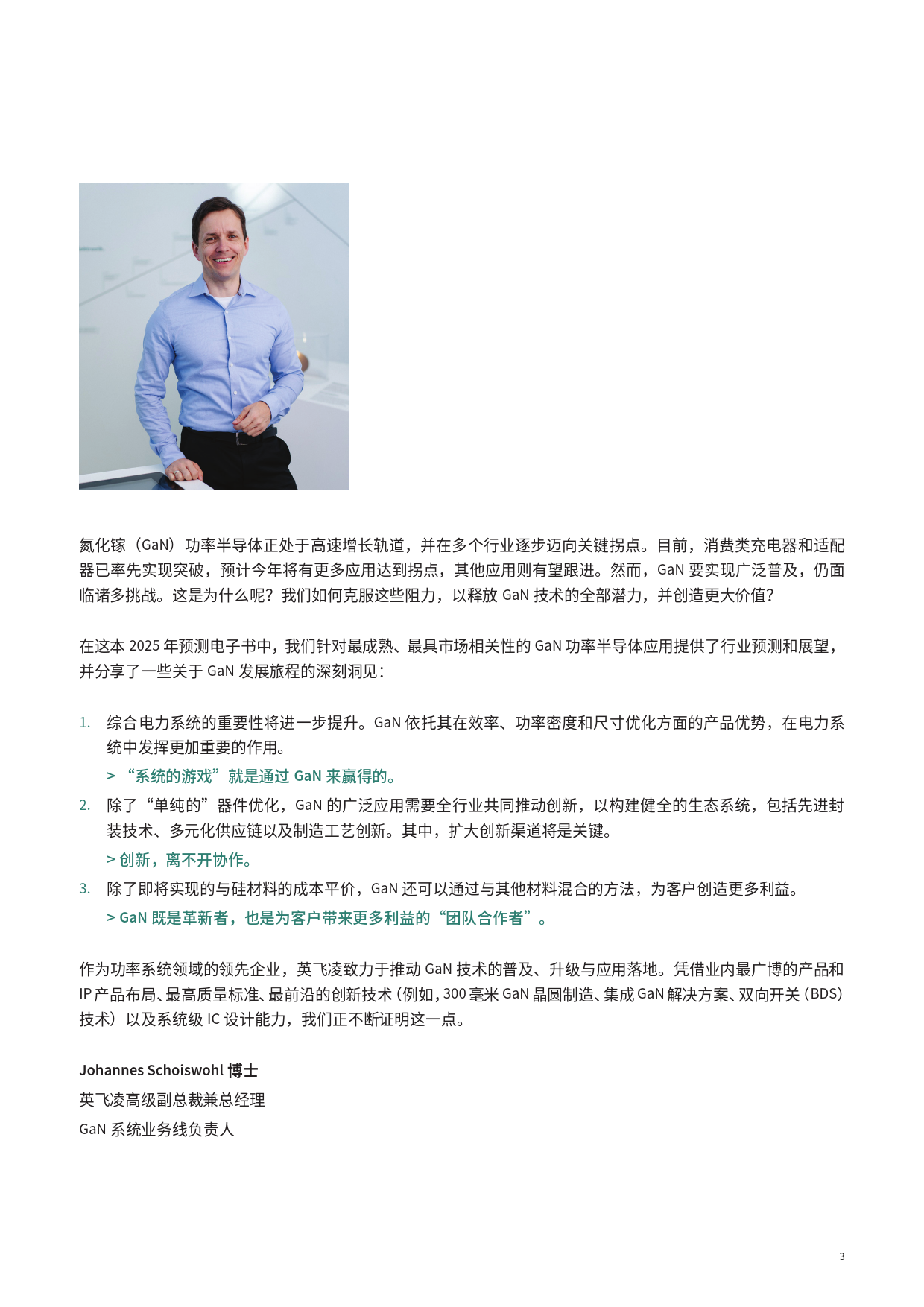 氮化镓（GaN）功率半导体正处于高速增长轨道，并在多个行业逐步迈向关键拐点。目前，消费类充电器和适配器已率先实现突破，预计今年将有更多应用达到拐点，其他应用则有望跟进。然而，GaN 要实现广泛普及，仍面临诸多挑战。这是为什么呢？我们如何克服这些阻力，以释放 GaN 技术的全部潜力，并创造更大价值？

在这本 2025 年预测电子书中，我们针对最成熟、最具市场相关性的 GaN 功率半导体应用提供了行业预测和展望，并分享了一些关于 GaN 发展旅程的深刻洞见：

1. 综合电力系统的重要性将进一步提升。GaN 依托其在效率、功率密度和尺寸优化方面的产品优势，在电力系统中发挥更加重要的作用。
> “系统的游戏”就是通过 GaN 来赢得的。
2. 除了“单纯的”器件优化，GaN 的广泛应用需要全行业共同推动创新，以构建健全的生态系统，包括先进封装技术、多元化供应链以及制造工艺创新。其中，扩大创新渠道将是关键。
> 创新，离不开协作。
3. 除了即将实现的与硅材料的成本平价，GaN 还可以通过与其他材料混合的方法，为客户创造更多利益。
> GaN 既是革新者，也是为客户带来更多利益的“团队合作者”。

作为功率系统领域的领先企业，英飞凌致力于推动 GaN 技术的普及、升级与应用落地。凭借业内最广博的产品和 IP 产品布局、最高质量标准、最前沿的创新技术（例如，300 毫米 GaN 晶圆制造、集成 GaN 解决方案、双向开关（BDS）技术）以及系统级 IC 设计能力，我们正不断证明这一点。

Johannes Schoiswohl 博士
英飞凌高级副总裁兼总经理
GaN 系统业务线负责人

3